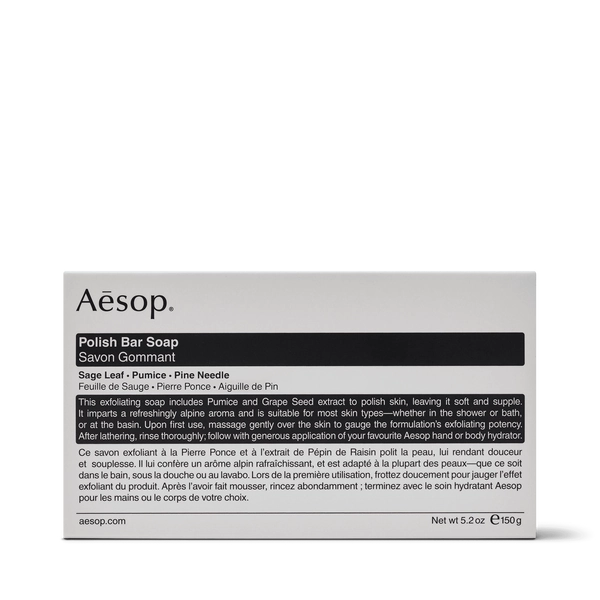 Aēsop.

Polish Bar Soap
Savon Gommant

Sage Leaf • Pumice • Pine Needle
Feuille de Sauge • Pierre Ponce • Aiguille de Pin

This exfoliating soap includes Pumice and Grape Seed extract to polish skin, leaving it soft and supple. It imparts a refreshingly alpine aroma and is suitable for most skin types—whether in the shower or bath, or at the basin. Upon first use, massage gently over the skin to gauge the formulation's exfoliating potency. After lathering, rinse thoroughly; follow with generous application of your favourite Aesop hand or body hydrator.

Ce savon exfoliant à la Pierre Ponce et à l'extrait de Pépin de Raisin polit la peau, lui rendant douceur et souplesse. Il lui confère un arôme alpin rafraîchissant, et est adapté à la plupart des peaux—que ce soit dans le bain, sous la douche ou au lavabo. Lors de la première utilisation, frottez doucement pour jauger l'effet exfoliant du produit. Après l'avoir fait mousser, rincez abondamment ; terminez avec le soin hydratant Aesop pour les mains ou le corps de votre choix.

aesop.com

Net wt 5.2 oz ℮150 g